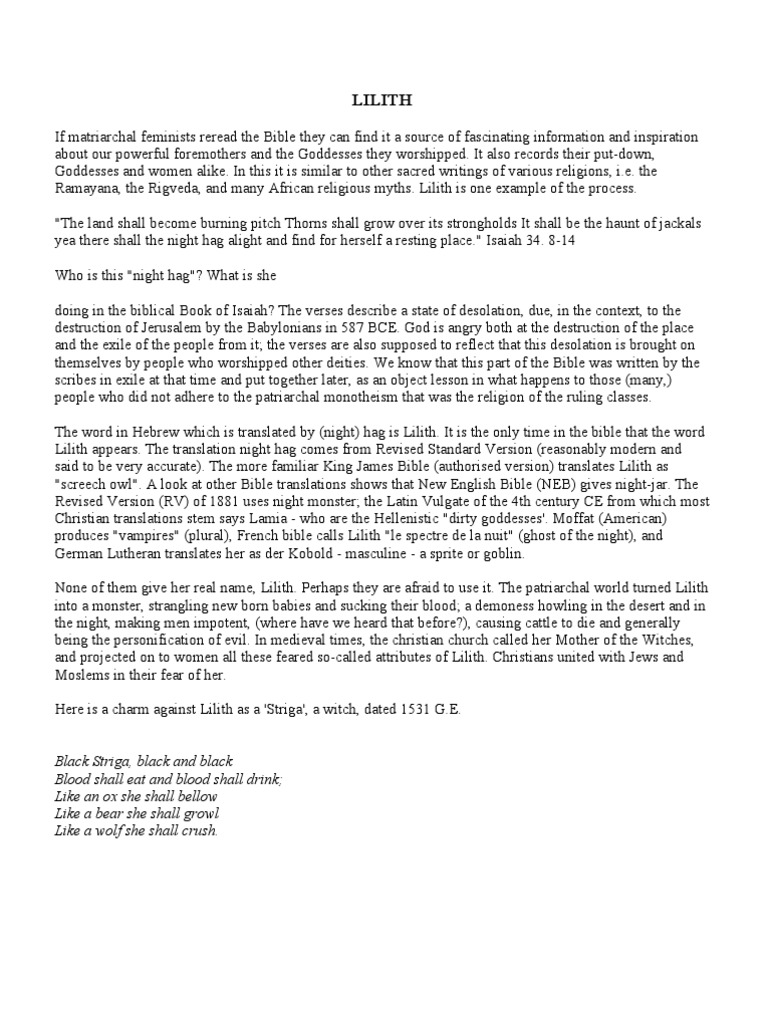 LILITH

If matriarchal feminists reread the Bible they can find it a source of fascinating information and inspiration about our powerful foremothers and the Goddesses they worshipped. It also records their put-down, Goddesses and women alike. In this it is similar to other sacred writings of various religions, i.e. the Ramayana, the Rigveda, and many African religious myths. Lilith is one example of the process.

"The land shall become burning pitch Thorns shall grow over its strongholds It shall be the haunt of jackals yea there shall the night hag alight and find for herself a resting place." Isaiah 34. 8-14

Who is this "night hag"? What is she

doing in the biblical Book of Isaiah? The verses describe a state of desolation, due, in the context, to the destruction of Jerusalem by the Babylonians in 587 BCE. God is angry both at the destruction of the place and the exile of the people from it; the verses are also supposed to reflect that this desolation is brought on themselves by people who worshipped other deities. We know that this part of the Bible was written by the scribes in exile at that time and put together later, as an object lesson in what happens to those (many,) people who did not adhere to the patriarchal monotheism that was the religion of the ruling classes.

The word in Hebrew which is translated by (night) hag is Lilith. It is the only time in the bible that the word Lilith appears. The translation night hag comes from Revised Standard Version (reasonably modern and said to be very accurate). The more familiar King James Bible (authorised version) translates Lilith as "screech owl". A look at other Bible translations shows that New English Bible (NEB) gives night-jar. The Revised Version (RV) of 1881 uses night monster; the Latin Vulgate of the 4th century CE from which most Christian translations stem says Lamia - who are the Hellenistic "dirty goddesses'. Moffat (American) produces "vampires" (plural), French bible calls Lilith "le spectre de la nuit" (ghost of the night), and German Lutheran translates her as der Kobold - masculine - a sprite or goblin.

None of them give her real name, Lilith. Perhaps they are afraid to use it. The patriarchal world turned Lilith into a monster, strangling new born babies and sucking their blood; a demoness howling in the desert and in the night, making men impotent, (where have we heard that before?), causing cattle to die and generally being the personification of evil. In medieval times, the christian church called her Mother of the Witches, and projected on to women all these feared so-called attributes of Lilith. Christians united with Jews and Moslems in their fear of her.

Here is a charm against Lilith as a 'Striga', a witch, dated 1531 G.E.

Black Striga, black and black
Blood shall eat and blood shall drink;
Like an ox she shall bellow
Like a bear she shall growl
Like a wolf she shall crush.